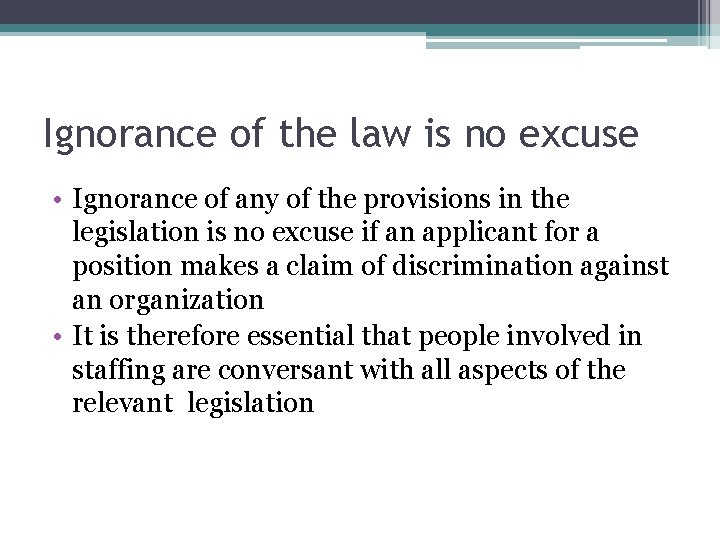 Ignorance of the law is no excuse

• Ignorance of any of the provisions in the legislation is no excuse if an applicant for a position makes a claim of discrimination against an organization
• It is therefore essential that people involved in staffing are conversant with all aspects of the relevant legislation